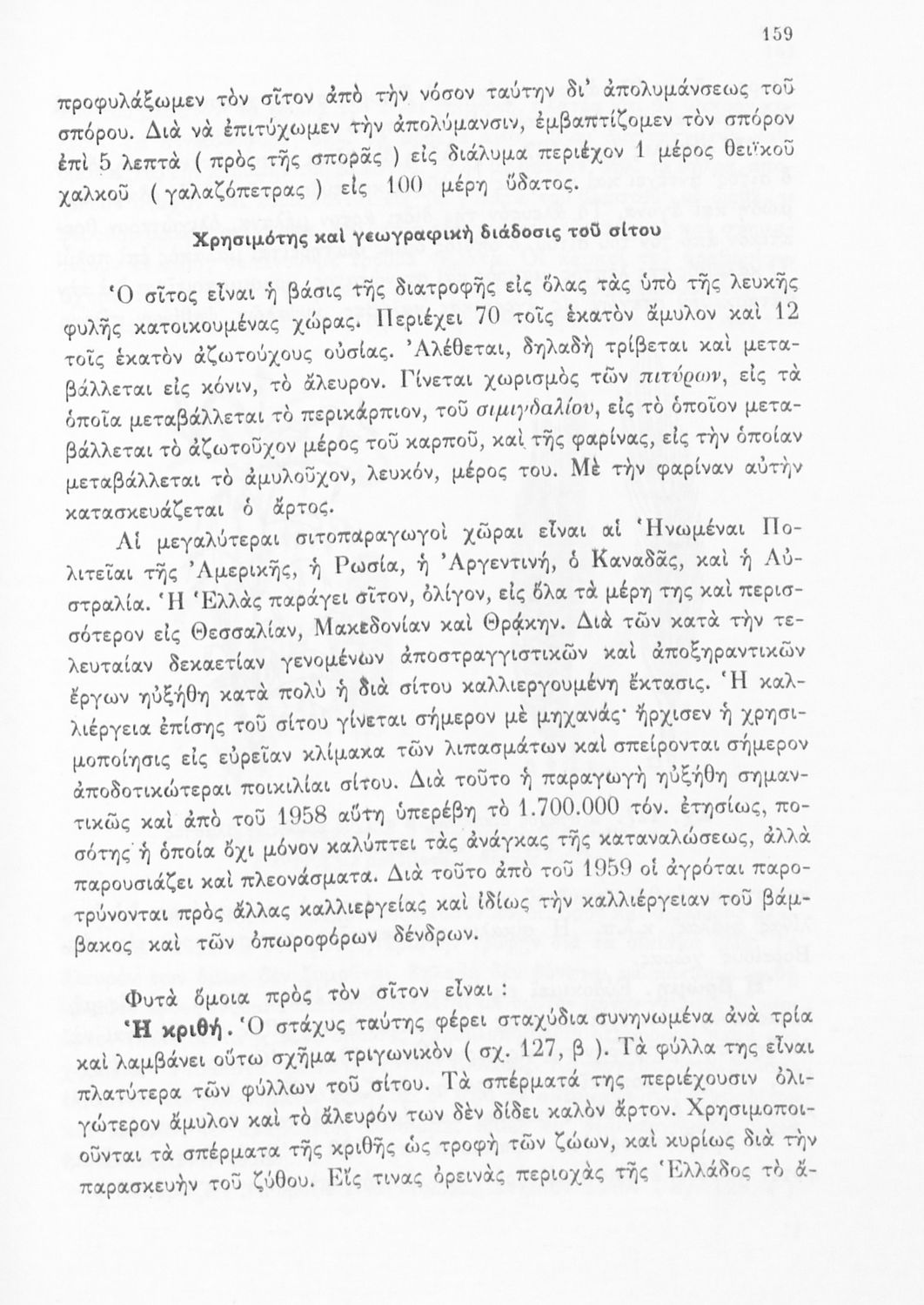 159

προφυλάξωμεν τὸν σῖτον ἀπὸ τὴν νόσον ταύτην δι' ἀπολυμάνσεως τοῦ σπόρου. Διὰ νὰ ἐπιτύχωμεν τὴν ἀπολύμανσιν, ἐμβαπτίζομεν τὸν σπόρον ἐπὶ 5 λεπτὰ ( πρὸς τῆς σπορᾶς ) εἰς διάλυμα περιέχον 1 μέρος θειϊκοῦ χαλκοῦ ( γαλαζόπετρας ) εἰς 100 μέρη ὕδατος.

Χρησιμότης καὶ γεωγραφικὴ διάδοσις τοῦ σίτου

Ὁ σῖτος εἶναι ἡ βάσις τῆς διατροφῆς εἰς ὅλας τὰς ὑπὸ τῆς λευκῆς φυλῆς κατοικουμένας χώρας. Περιέχει 70 τοῖς ἑκατὸν ἄμυλον καὶ 12 τοῖς ἑκατὸν ἀζωτούχους οὐσίας. Ἀλέθεται, δηλαδὴ τρίβεται καὶ μεταβάλλεται εἰς κόνιν, τὸ ἄλευρον. Γίνεται χωρισμὸς τῶν πιτύρων, εἰς τὰ ὁποῖα μεταβάλλεται τὸ περικάρπιον, τοῦ σιμιγδαλίου, εἰς τὸ ὁποῖον μεταβάλλεται τὸ ἀζωτοῦχον μέρος τοῦ καρποῦ, καὶ τῆς φαρίνας, εἰς τὴν ὁποίαν μεταβάλλεται τὸ ἀμυλοῦχον, λευκόν, μέρος του. Μὲ τὴν φαρίναν αὐτὴν κατασκευάζεται ὁ ἄρτος.

Αἱ μεγαλύτεραι σιτοπαραγωγοὶ χῶραι εἶναι αἱ Ἡνωμέναι Πολιτεῖαι τῆς Ἀμερικῆς, ἡ Ρωσία, ἡ Ἀργεντινή, ὁ Καναδᾶς, καὶ ἡ Αὐστραλία. Ἡ Ἑλλὰς παράγει σῖτον, ὀλίγον, εἰς ὅλα τὰ μέρη της καὶ περισσότερον εἰς Θεσσαλίαν, Μακεδονίαν καὶ Θράκην. Διὰ τῶν κατὰ τὴν τελευταίαν δεκαετίαν γενομένων ἀποστραγγιστικῶν καὶ ἀποξηραντικῶν ἔργων ηὐξήθη κατὰ πολὺ ἡ διὰ σίτου καλλιεργουμένη ἔκτασις. Ἡ καλλιέργεια ἐπίσης τοῦ σίτου γίνεται σήμερον μὲ μηχανάς· ἤρχισεν ἡ χρησιμοποίησις εἰς εὐρεῖαν κλίμακα τῶν λιπασμάτων καὶ σπείρονται σήμερον ἀποδοτικώτεραι ποικιλίαι σίτου. Διὰ τοῦτο ἡ παραγωγὴ ηὐξήθη σημαντικῶς καὶ ἀπὸ τοῦ 1958 αὕτη ὑπερέβη τὸ 1.700.000 τόν. ἐτησίως, ποσότης ἡ ὁποία ὄχι μόνον καλύπτει τὰς ἀνάγκας τῆς καταναλώσεως, ἀλλὰ παρουσιάζει καὶ πλεονάσματα. Διὰ τοῦτο ἀπὸ τοῦ 1959 οἱ ἀγρόται παροτρύνονται πρὸς ἄλλας καλλιεργείας καὶ ἰδίως τὴν καλλιέργειαν τοῦ βάμβακος καὶ τῶν ὀπωροφόρων δένδρων.

Φυτὰ ὅμοια πρὸς τὸν σῖτον εἶναι :

Ἡ κριθή. Ὁ στάχυς ταύτης φέρει σταχύδια συνηνωμένα ἀνὰ τρία καὶ λαμβάνει οὕτω σχῆμα τριγωνικὸν ( σχ. 127, β ). Τὰ φύλλα της εἶναι πλατύτερα τῶν φύλλων τοῦ σίτου. Τὰ σπέρματά της περιέχουσιν ὀλιγώτερον ἄμυλον καὶ τὸ ἄλευρόν των δὲν δίδει καλὸν ἄρτον. Χρησιμοποιοῦνται τὰ σπέρματα τῆς κριθῆς ὡς τροφὴ τῶν ζώων, καὶ κυρίως διὰ τὴν παρασκευὴν τοῦ ζύθου. Εἴς τινας ὀρεινὰς περιοχὰς τῆς Ἑλλάδος τὸ ἄ-